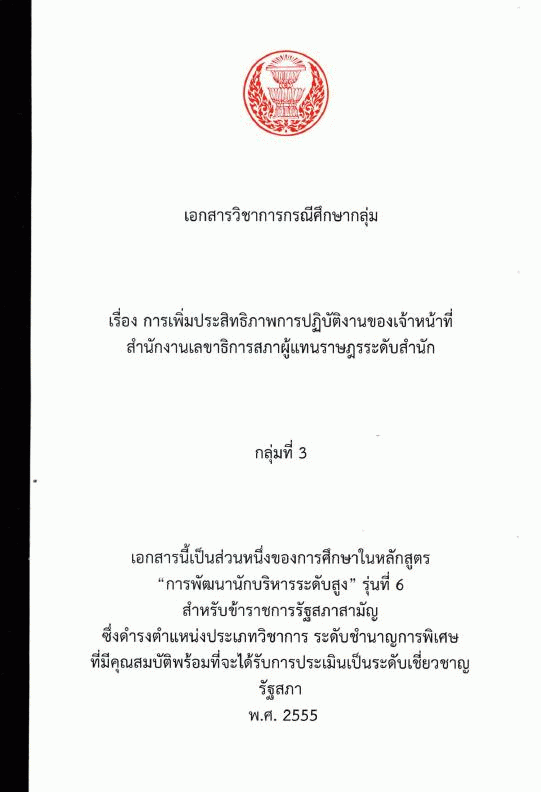 เอกสารวิชาการกรณีศึกษากลุ่ม

เรื่อง การเพิ่มประสิทธิภาพการปฏิบัติงานของเจ้าหน้าที่
สำนักงานเลขาธิการสภาผู้แทนราษฎรระดับสำนัก

กลุ่มที่ 3

เอกสารนี้เป็นส่วนหนึ่งของการศึกษาในหลักสูตร
"การพัฒนานักบริหารระดับสูง" รุ่นที่ 6
สำหรับข้าราชการรัฐสภาสามัญ
ซึ่งดำรงตำแหน่งประเภทวิชาการ ระดับชำนาญการพิเศษ
ที่มีคุณสมบัติพร้อมที่จะได้รับการประเมินเป็นระดับเชี่ยวชาญ
รัฐสภา
พ.ศ. 2555